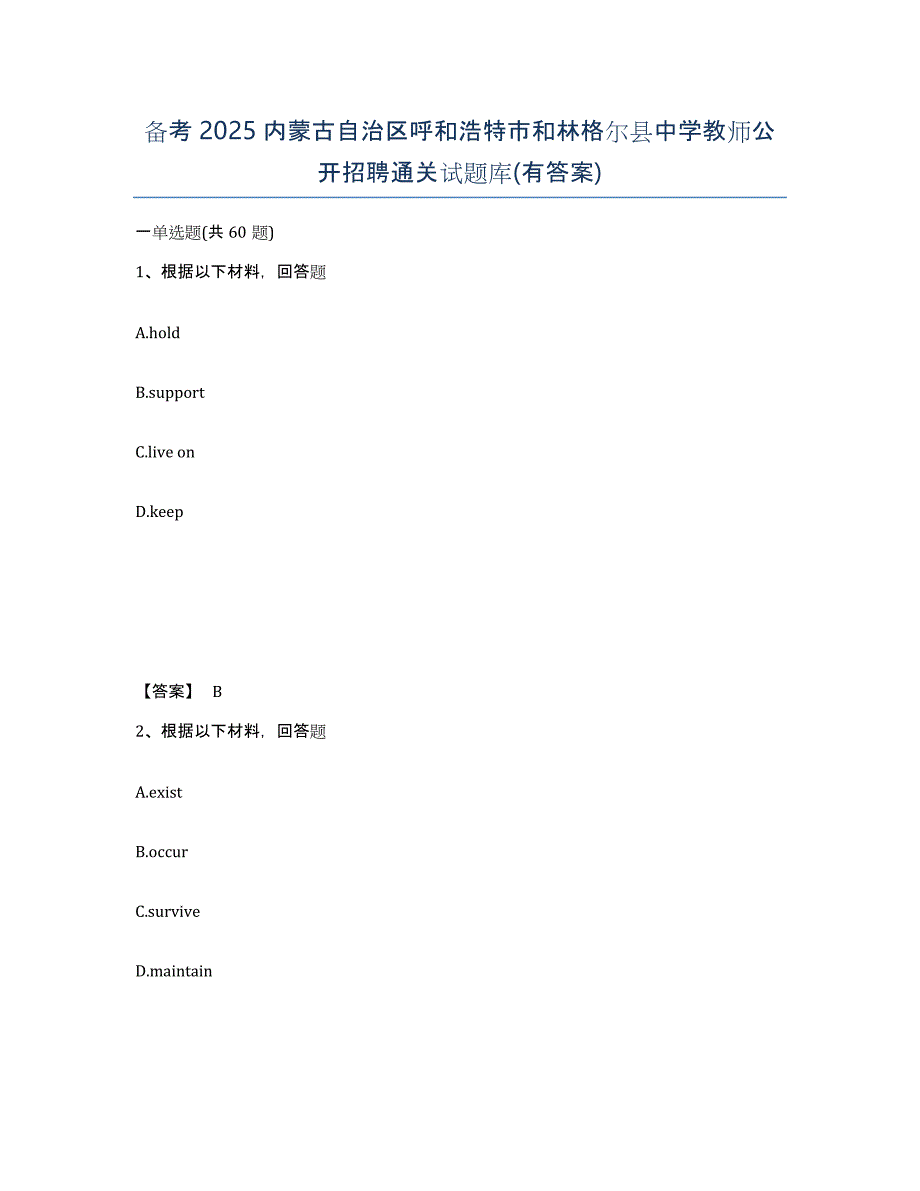 备考 2025 内蒙古自治区呼和浩特市和林格尔县中学教师公开招聘通关试题库(有答案)

一单选题(共 60 题)

1、根据以下材料，回答题

A.hold

B.support

C.live on

D.keep

【答案】 B

2、根据以下材料，回答题

A.exist

B.occur

C.survive

D.maintain